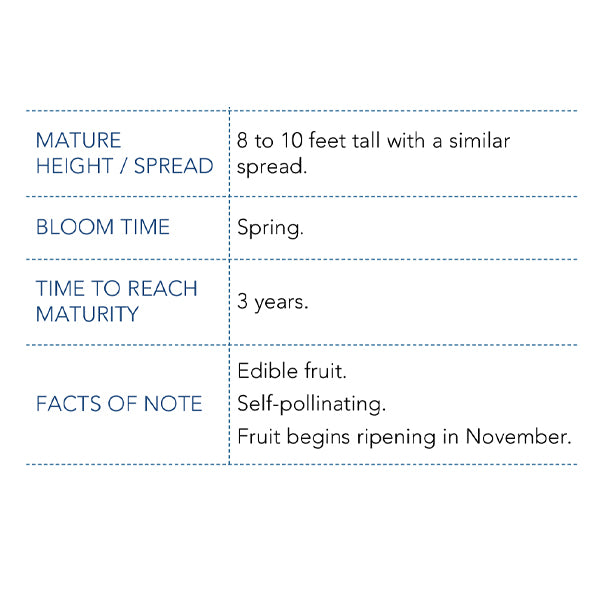 | MATURE HEIGHT / SPREAD | 8 to 10 feet tall with a similar spread. |
|---|---|
| BLOOM TIME | Spring. |
| TIME TO REACH MATURITY | 3 years. |
| FACTS OF NOTE | Edible fruit. Self-pollinating. Fruit begins ripening in November. |